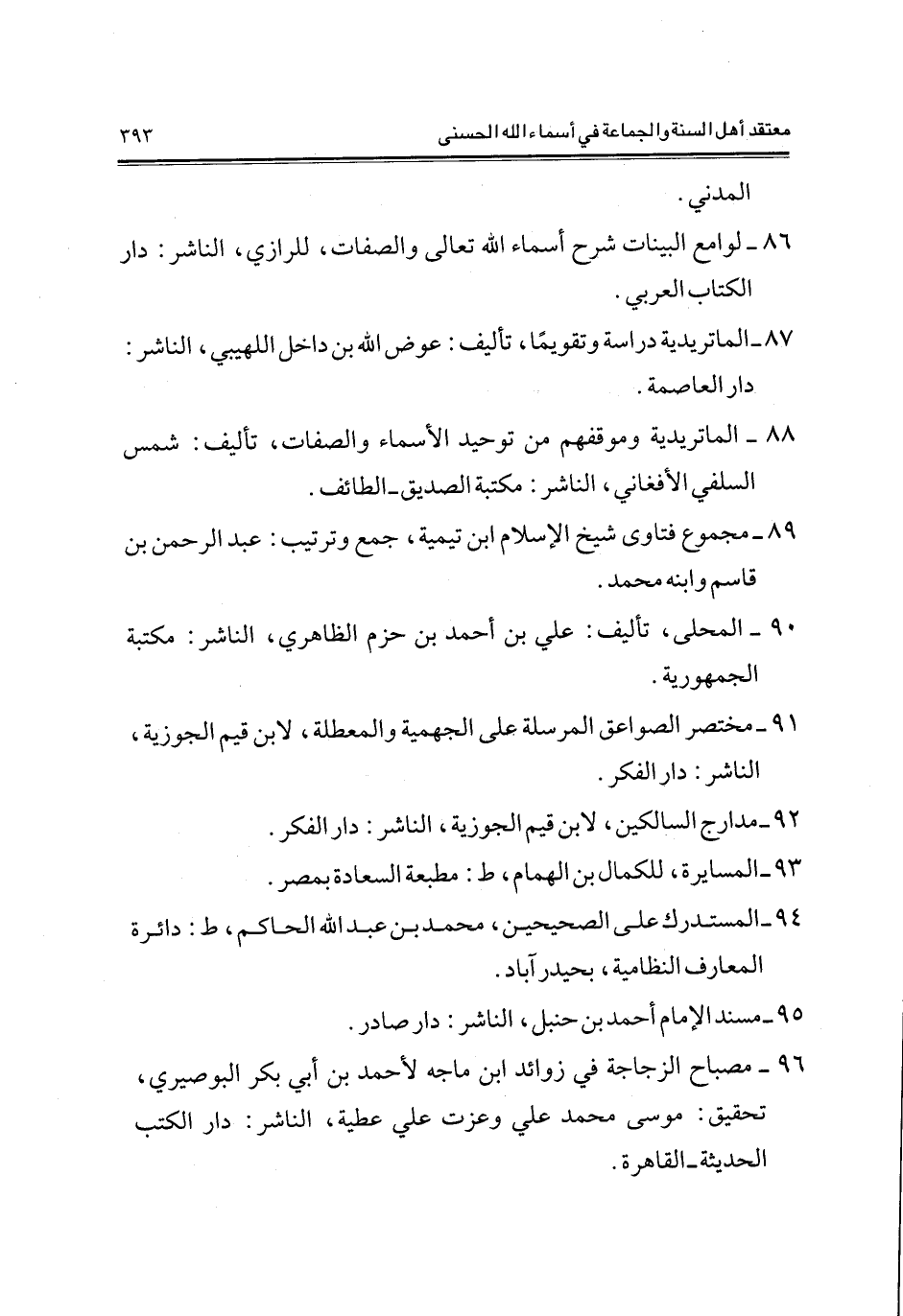 معتقد أهل السنة والجماعة في أسماء الله الحسنى ٣٩٣

المدني .

٨٦ ـ لوامع البينات شرح أسماء الله تعالى والصفات ، للرازي ، الناشر : دار الكتاب العربي .

٨٧ ـ الماتريدية دراسة وتقويمًا ، تأليف : عوض الله بن داخل اللهيبي ، الناشر : دار العاصمة .

٨٨ ـ الماتريدية وموقفهم من توحيد الأسماء والصفات ، تأليف : شمس السلفي الأفغاني ، الناشر : مكتبة الصديق ـ الطائف .

٨٩ ـ مجموع فتاوى شيخ الإسلام ابن تيمية ، جمع وترتيب : عبد الرحمن بن قاسم وابنه محمد .

٩٠ ـ المحلى ، تأليف : علي بن أحمد بن حزم الظاهري ، الناشر : مكتبة الجمهورية .

٩١ ـ مختصر الصواعق المرسلة على الجهمية والمعطلة ، لابن قيم الجوزية ، الناشر : دار الفكر .

٩٢ ـ مدارج السالكين ، لابن قيم الجوزية ، الناشر : دار الفكر .

٩٣ ـ المسايرة ، للكمال بن الهمام ، ط : مطبعة السعادة بمصر .

٩٤ ـ المستدرك على الصحيحين ، محمد بن عبد الله الحاكم ، ط : دائرة المعارف النظامية ، بحيدر آباد .

٩٥ ـ مسند الإمام أحمد بن حنبل ، الناشر : دار صادر .

٩٦ ـ مصباح الزجاجة في زوائد ابن ماجه لأحمد بن أبي بكر البوصيري ، تحقيق : موسى محمد علي وعزت علي عطية ، الناشر : دار الكتب الحديثة ـ القاهرة .